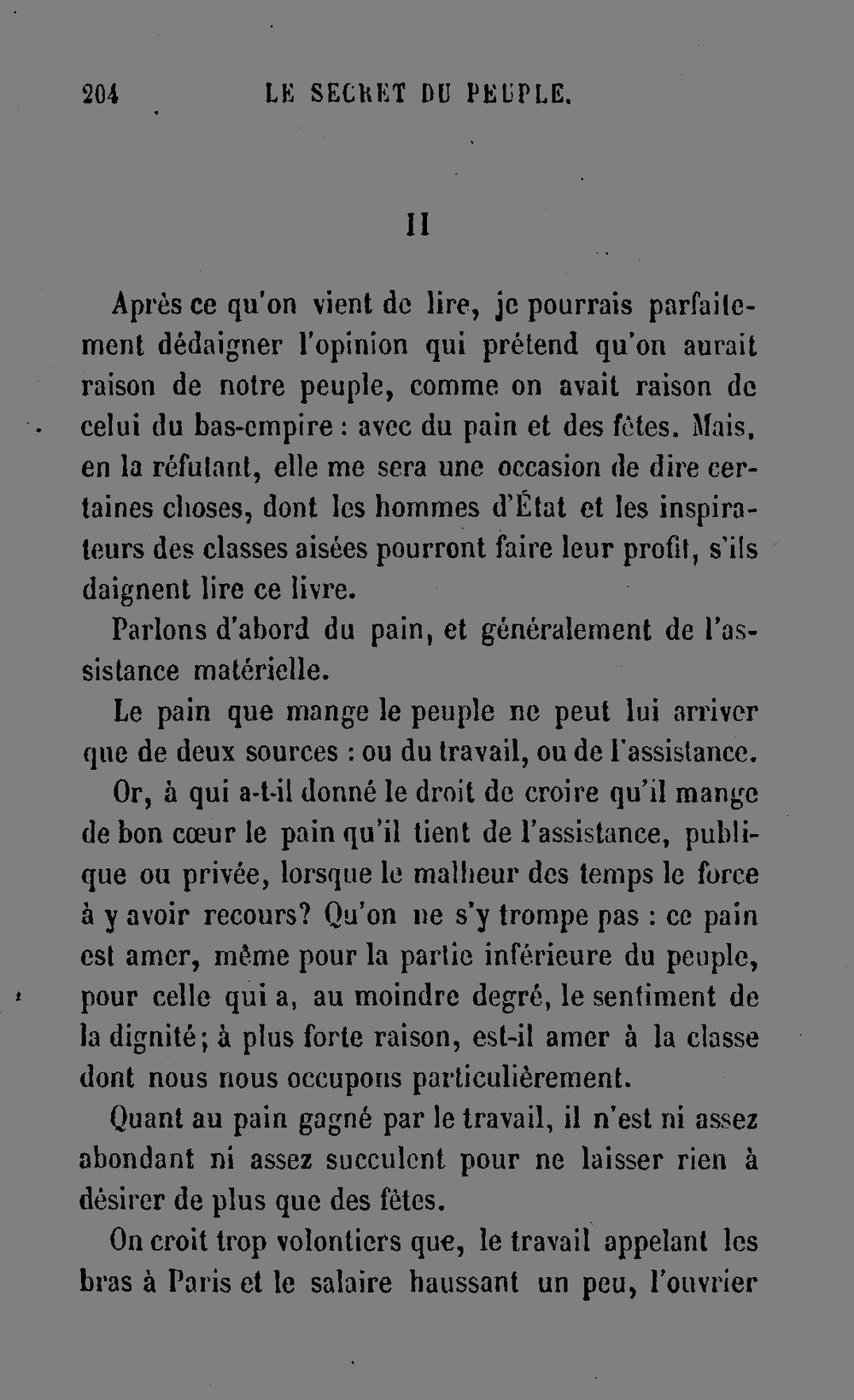 204 LE SECRET DU PEUPLE.

II

Après ce qu'on vient de lire, je pourrais parfaitement dédaigner l'opinion qui prétend qu'on aurait raison de notre peuple, comme on avait raison de celui du bas-empire : avec du pain et des fêtes. Mais, en la réfutant, elle me sera une occasion de dire certaines choses, dont les hommes d'État et les inspirateurs des classes aisées pourront faire leur profit, s'ils daignent lire ce livre.

Parlons d'abord du pain, et généralement de l'assistance matérielle.

Le pain que mange le peuple ne peut lui arriver que de deux sources : ou du travail, ou de l'assistance.

Or, à qui a-t-il donné le droit de croire qu'il mange de bon cœur le pain qu'il tient de l'assistance, publique ou privée, lorsque le malheur des temps le force à y avoir recours? Qu'on ne s'y trompe pas : ce pain est amer, même pour la partie inférieure du peuple, pour celle qui a, au moindre degré, le sentiment de la dignité; à plus forte raison, est-il amer à la classe dont nous nous occupons particulièrement.

Quant au pain gagné par le travail, il n'est ni assez abondant ni assez succulent pour ne laisser rien à désirer de plus que des fêtes.

On croit trop volontiers que, le travail appelant les bras à Paris et le salaire haussant un peu, l'ouvrier